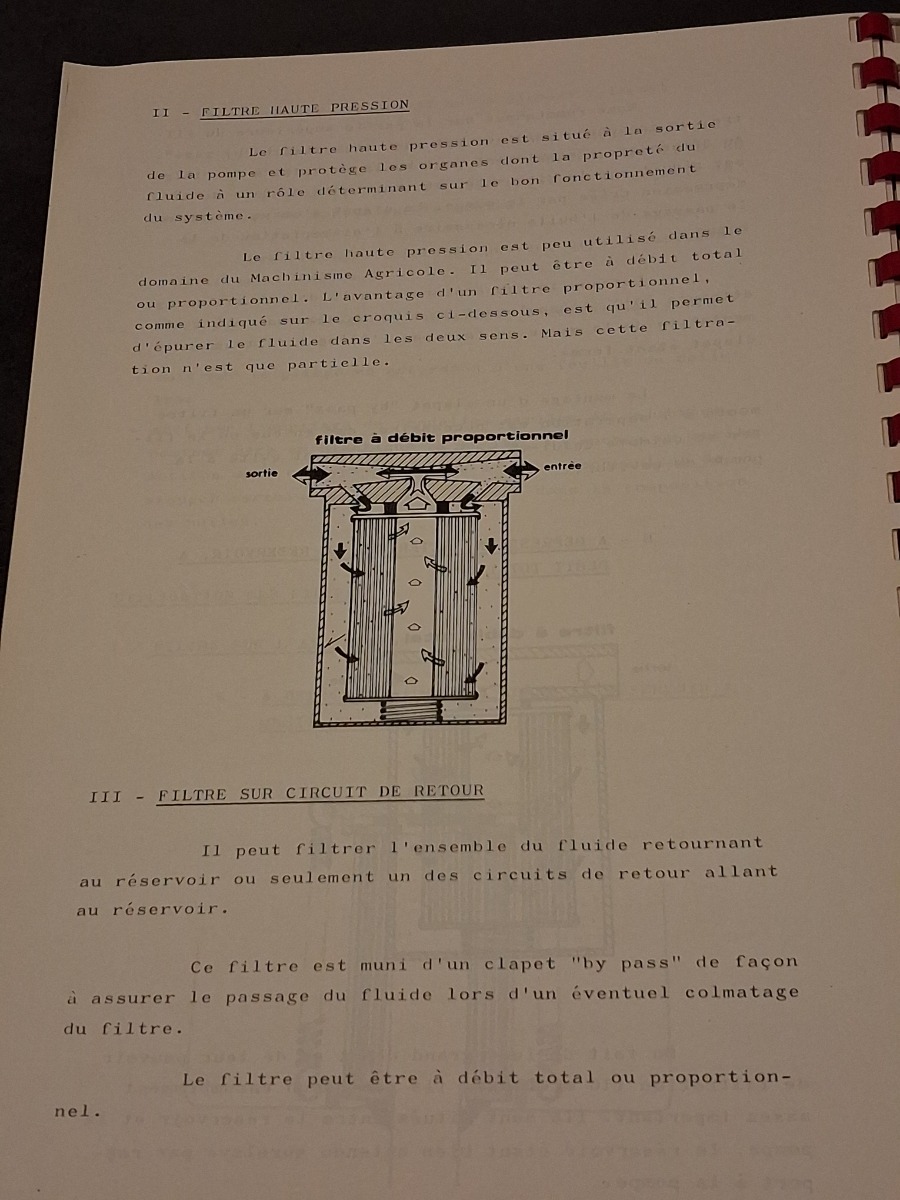 II - FILTRE HAUTE PRESSION

Le filtre haute pression est situé à la sortie de la pompe et protège les organes dont la propreté du fluide à un rôle déterminant sur le bon fonctionnement du système.

Le filtre haute pression est peu utilisé dans le domaine du Machinisme Agricole. Il peut être à débit total ou proportionnel. L'avantage d'un filtre proportionnel, comme indiqué sur le croquis ci-dessous, est qu'il permet d'épurer le fluide dans les deux sens. Mais cette filtration n'est que partielle.

filtre à débit proportionnel

sortie

entrée

III - FILTRE SUR CIRCUIT DE RETOUR

Il peut filtrer l'ensemble du fluide retournant au réservoir ou seulement un des circuits de retour allant au réservoir.

Ce filtre est muni d'un clapet "by pass" de façon à assurer le passage du fluide lors d'un éventuel colmatage du filtre.

Le filtre peut être à débit total ou proportionnel.